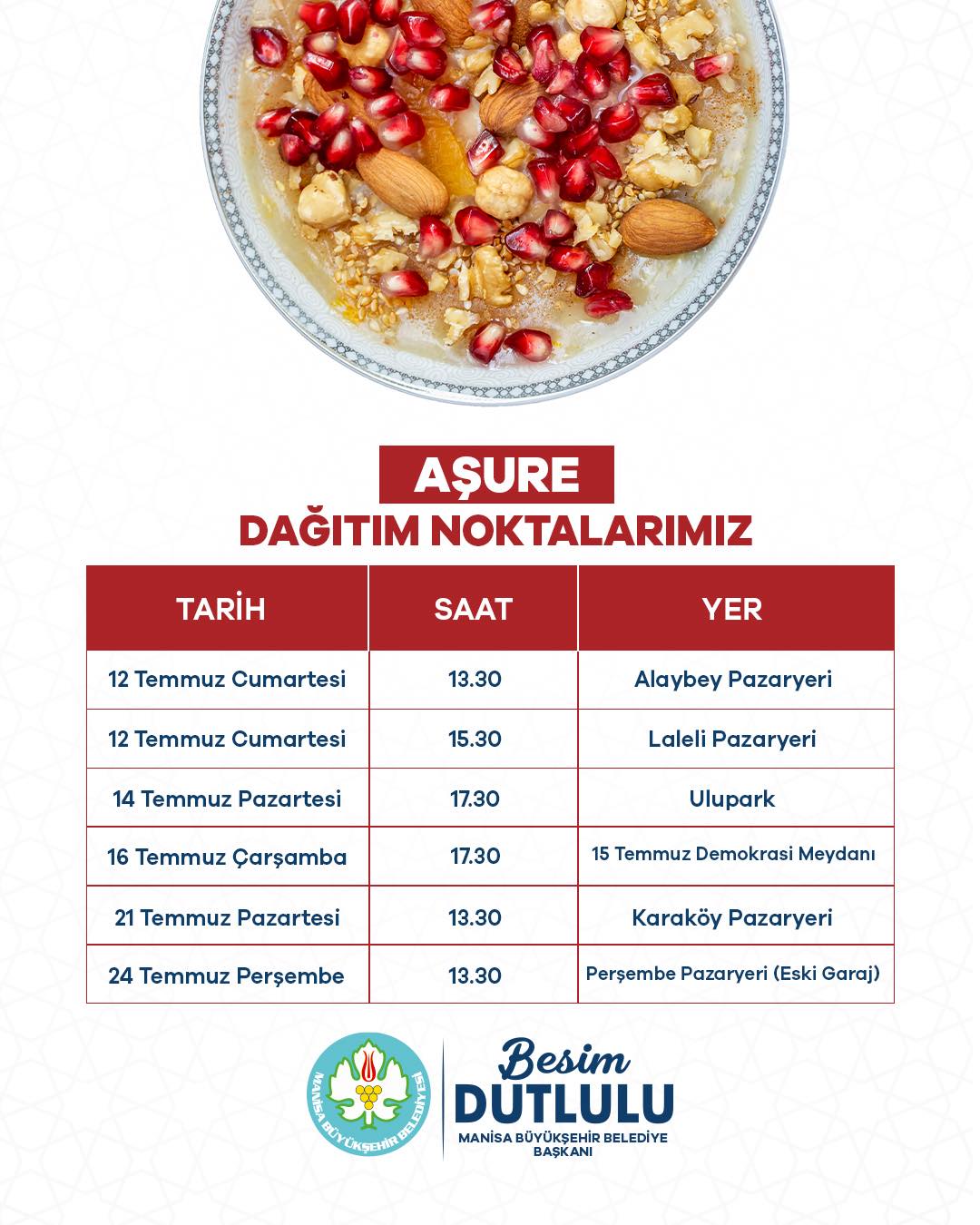 AŞURE
DAĞITIM NOKTALARIMIZ

| TARİH | SAAT | YER |
|---|---|---|
| 12 Temmuz Cumartesi | 13.30 | Alaybey Pazaryeri |
| 12 Temmuz Cumartesi | 15.30 | Laleli Pazaryeri |
| 14 Temmuz Pazartesi | 17.30 | Ulupark |
| 16 Temmuz Çarşamba | 17.30 | 15 Temmuz Demokrasi Meydanı |
| 21 Temmuz Pazartesi | 13.30 | Karaköy Pazaryeri |
| 24 Temmuz Perşembe | 13.30 | Perşembe Pazaryeri (Eski Garaj) |

MANİSA BÜYÜKŞEHİR BELEDİYESİ

Besim
DUTLULU
MANİSA BÜYÜKŞEHİR BELEDİYE BAŞKANI